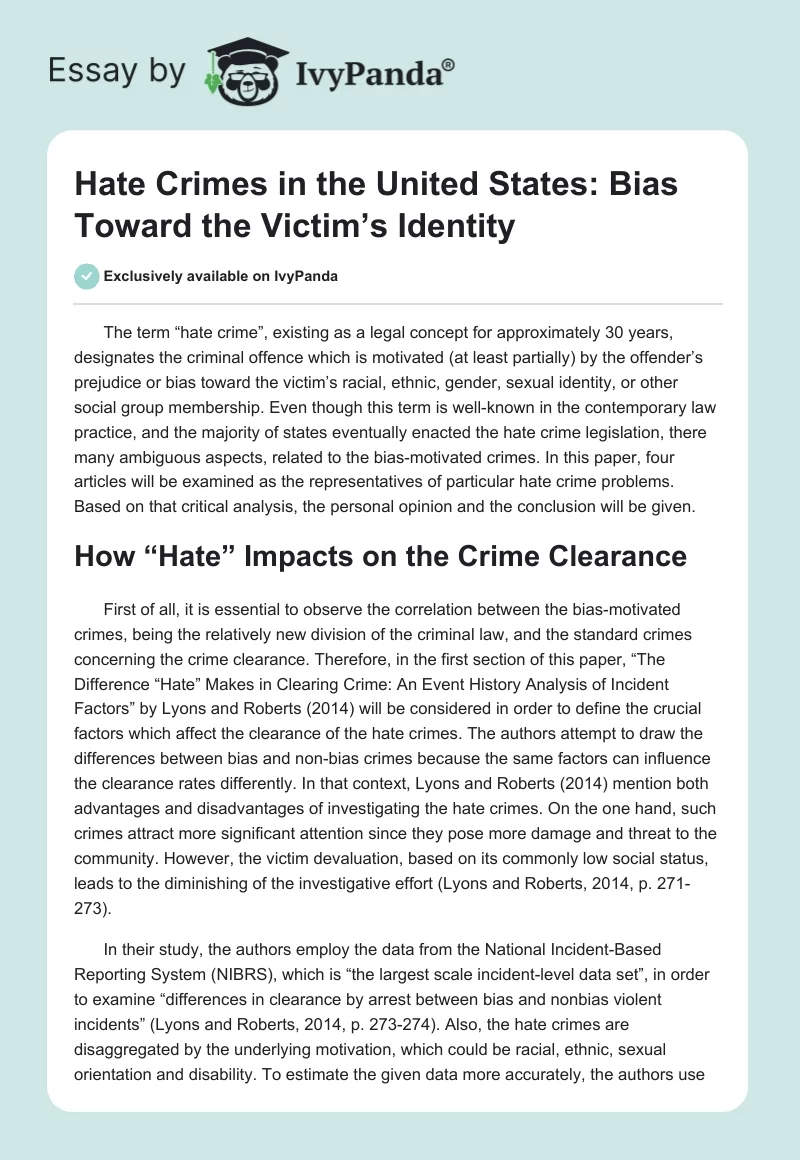 Essay by IvyPanda®

Hate Crimes in the United States: Bias Toward the Victim's Identity

Exclusively available on IvyPanda

The term "hate crime", existing as a legal concept for approximately 30 years, designates the criminal offence which is motivated (at least partially) by the offender's prejudice or bias toward the victim's racial, ethnic, gender, sexual identity, or other social group membership. Even though this term is well-known in the contemporary law practice, and the majority of states eventually enacted the hate crime legislation, there many ambiguous aspects, related to the bias-motivated crimes. In this paper, four articles will be examined as the representatives of particular hate crime problems. Based on that critical analysis, the personal opinion and the conclusion will be given.

How "Hate" Impacts on the Crime Clearance

First of all, it is essential to observe the correlation between the bias-motivated crimes, being the relatively new division of the criminal law, and the standard crimes concerning the crime clearance. Therefore, in the first section of this paper, "The Difference "Hate" Makes in Clearing Crime: An Event History Analysis of Incident Factors" by Lyons and Roberts (2014) will be considered in order to define the crucial factors which affect the clearance of the hate crimes. The authors attempt to draw the differences between bias and non-bias crimes because the same factors can influence the clearance rates differently. In that context, Lyons and Roberts (2014) mention both advantages and disadvantages of investigating the hate crimes. On the one hand, such crimes attract more significant attention since they pose more damage and threat to the community. However, the victim devaluation, based on its commonly low social status, leads to the diminishing of the investigative effort (Lyons and Roberts, 2014, p. 271-273).

In their study, the authors employ the data from the National Incident-Based Reporting System (NIBRS), which is "the largest scale incident-level data set", in order to examine "differences in clearance by arrest between bias and nonbias violent incidents" (Lyons and Roberts, 2014, p. 273-274). Also, the hate crimes are disaggregated by the underlying motivation, which could be racial, ethnic, sexual orientation and disability. To estimate the given data more accurately, the authors use